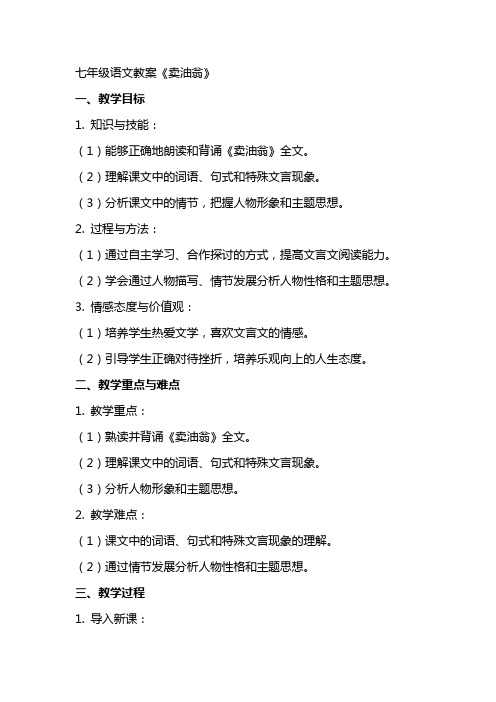 七年级语文教案《卖油翁》

一、教学目标

1. 知识与技能：

（1）能够正确地朗读和背诵《卖油翁》全文。

（2）理解课文中的词语、句式和特殊文言现象。

（3）分析课文中的情节，把握人物形象和主题思想。

2. 过程与方法：

（1）通过自主学习、合作探讨的方式，提高文言文阅读能力。

（2）学会通过人物描写、情节发展分析人物性格和主题思想。

3. 情感态度与价值观：

（1）培养学生热爱文学，喜欢文言文的情感。

（2）引导学生正确对待挫折，培养乐观向上的人生态度。

二、教学重点与难点

1. 教学重点：

（1）熟读并背诵《卖油翁》全文。

（2）理解课文中的词语、句式和特殊文言现象。

（3）分析人物形象和主题思想。

2. 教学难点：

（1）课文中的词语、句式和特殊文言现象的理解。

（2）通过情节发展分析人物性格和主题思想。

三、教学过程

1. 导入新课：